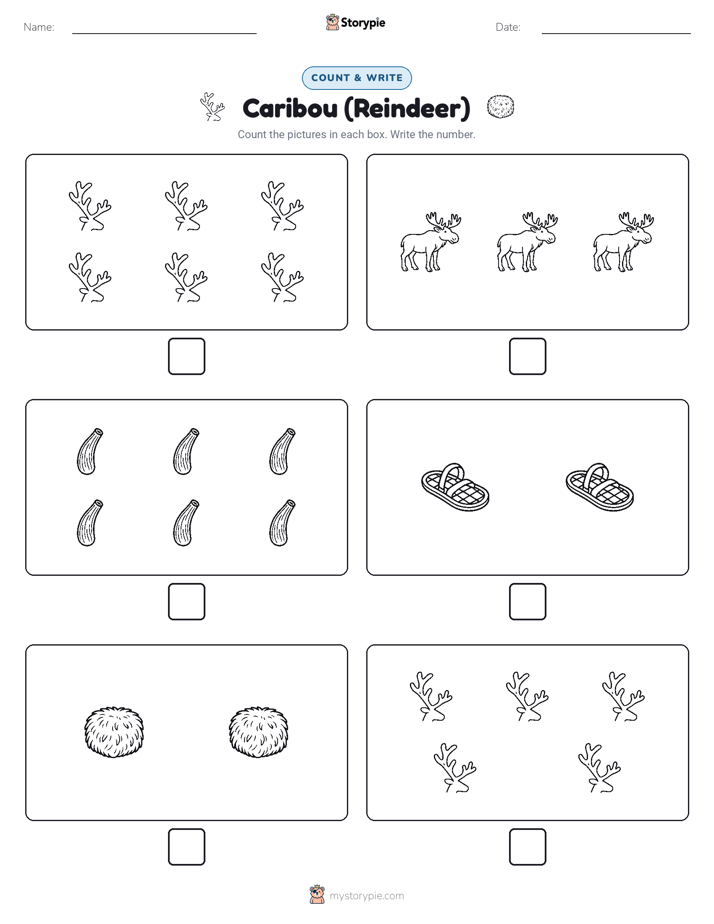 Name:

Storypie

Date:

COUNT & WRITE

Caribou (Reindeer)

Count the pictures in each box. Write the number.

mystorypie.com